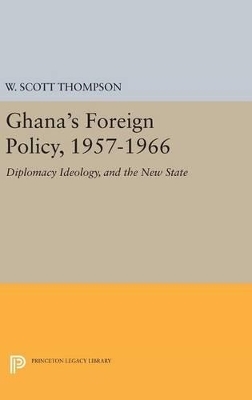 W. SCOTT THOMPSON

Ghana's Foreign Policy, 1957-1966

Diplomacy Ideology, and the New State

PRINCETON LEGACY LIBRARY